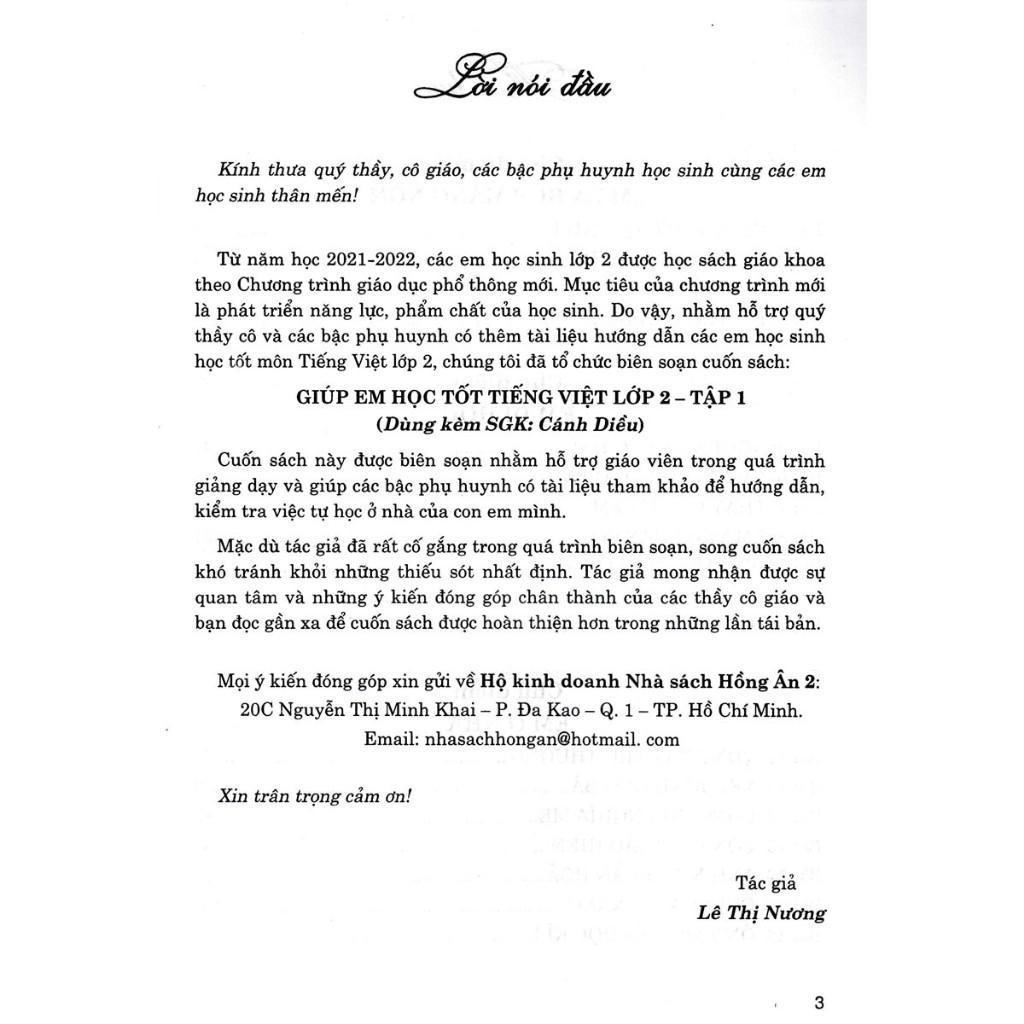 Lời nói đầu

Kính thưa quý thầy, cô giáo, các bậc phụ huynh học sinh cùng các em học sinh thân mến!

Từ năm học 2021-2022, các em học sinh lớp 2 được học sách giáo khoa theo Chương trình giáo dục phổ thông mới. Mục tiêu của chương trình mới là phát triển năng lực, phẩm chất của học sinh. Do vậy, nhằm hỗ trợ quý thầy cô và các bậc phụ huynh có thêm tài liệu hướng dẫn các em học sinh học tốt môn Tiếng Việt lớp 2, chúng tôi đã tổ chức biên soạn cuốn sách:

GIÚP EM HỌC TỐT TIẾNG VIỆT LỚP 2 – TẬP 1
(Dùng kèm SGK: Cánh Diều)

Cuốn sách này được biên soạn nhằm hỗ trợ giáo viên trong quá trình giảng dạy và giúp các bậc phụ huynh có tài liệu tham khảo để hướng dẫn, kiểm tra việc tự học ở nhà của con em mình.

Mặc dù tác giả đã rất cố gắng trong quá trình biên soạn, song cuốn sách khó tránh khỏi những thiếu sót nhất định. Tác giả mong nhận được sự quan tâm và những ý kiến đóng góp chân thành của các thầy cô giáo và bạn đọc gần xa để cuốn sách được hoàn thiện hơn trong những lần tái bản.

Mọi ý kiến đóng góp xin gửi về Hộ kinh doanh Nhà sách Hồng Ân 2:
20C Nguyễn Thị Minh Khai – P. Đa Kao – Q. 1 – TP. Hồ Chí Minh.
Email: nhasachhongan@hotmail. com

Xin trân trọng cảm ơn!

Tác giả
Lê Thị Nương

3